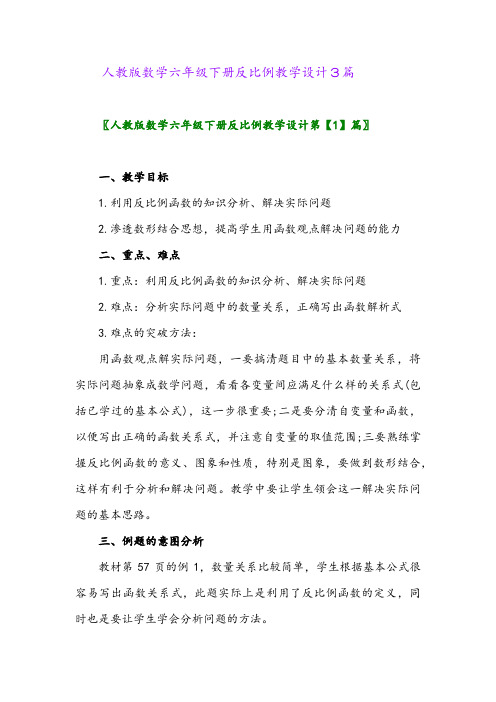 人教版数学六年级下册反比例教学设计3篇

〖人教版数学六年级下册反比例教学设计第【1】篇〗

一、教学目标

1. 利用反比例函数的知识分析、解决实际问题

2. 渗透数形结合思想，提高学生用函数观点解决问题的能力

二、重点、难点

1. 重点：利用反比例函数的知识分析、解决实际问题

2. 难点：分析实际问题中的数量关系，正确写出函数解析式

3. 难点的突破方法：

用函数观点解实际问题，一要搞清题目中的基本数量关系，将实际问题抽象成数学问题，看看各变量间应满足什么样的关系式(包括已学过的基本公式)，这一步很重要;二是要分清自变量和函数，以便写出正确的函数关系式，并注意自变量的取值范围;三要熟练掌握反比例函数的意义、图象和性质，特别是图象，要做到数形结合，这样有利于分析和解决问题。教学中要让学生领会这一解决实际问题的基本思路。

三、例题的意图分析

教材第 57 页的例 1，数量关系比较简单，学生根据基本公式很容易写出函数关系式，此题实际上是利用了反比例函数的定义，同时也是要让学生学会分析问题的方法。